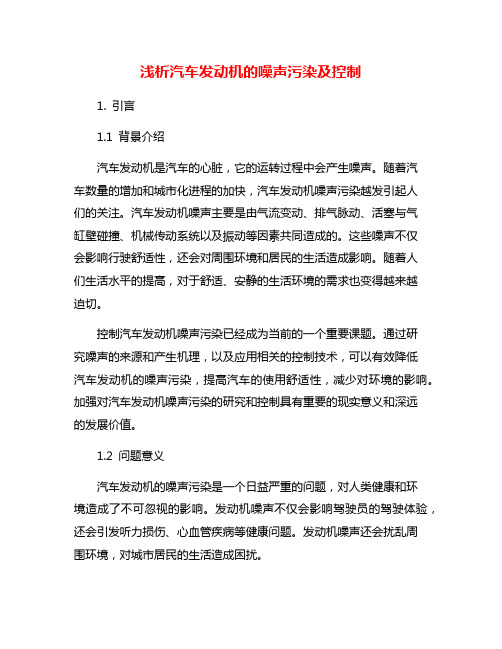 浅析汽车发动机的噪声污染及控制

1. 引言

1.1 背景介绍

汽车发动机是汽车的心脏，它的运转过程中会产生噪声。随着汽车数量的增加和城市化进程的加快，汽车发动机噪声污染越发引起人们的关注。汽车发动机噪声主要是由气流变动、排气脉动、活塞与气缸壁碰撞、机械传动系统以及振动等因素共同造成的。这些噪声不仅会影响行驶舒适性，还会对周围环境和居民的生活造成影响。随着人们生活水平的提高，对于舒适、安静的生活环境的需求也变得越来越迫切。

控制汽车发动机噪声污染已经成为当前的一个重要课题。通过研究噪声的来源和产生机理，以及应用相关的控制技术，可以有效降低汽车发动机的噪声污染，提高汽车的使用舒适性，减少对环境的影响。加强对汽车发动机噪声污染的研究和控制具有重要的现实意义和深远的发展价值。

1.2 问题意义

汽车发动机的噪声污染是一个日益严重的问题，对人类健康和环境造成了不可忽视的影响。发动机噪声不仅会影响驾驶员的驾驶体验，还会引发听力损伤、心血管疾病等健康问题。发动机噪声还会扰乱周围环境，对城市居民的生活造成困扰。